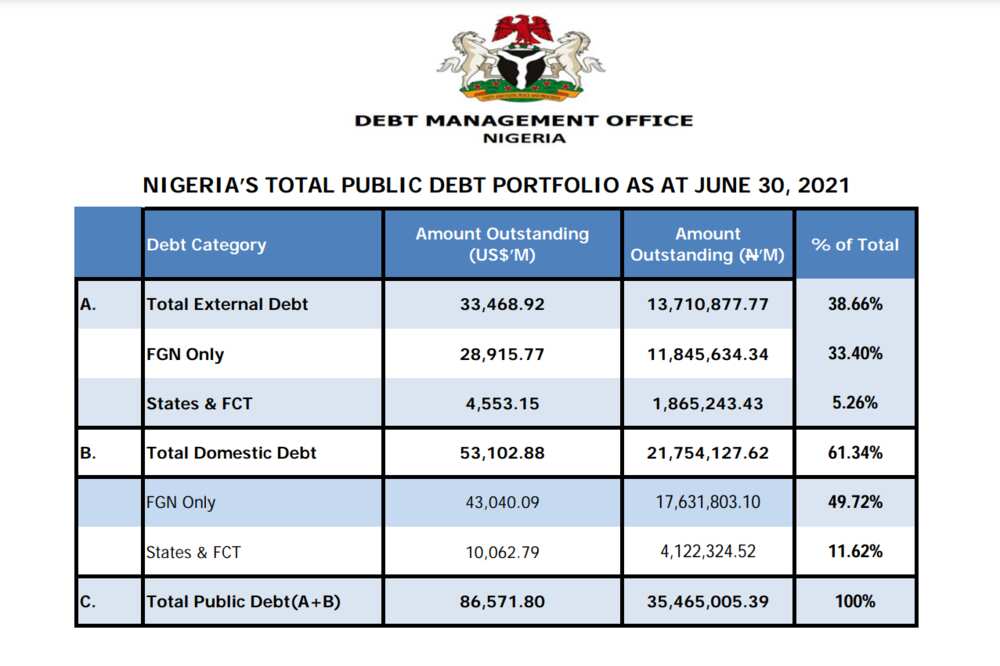 DEBT MANAGEMENT OFFICE
NIGERIA

NIGERIA'S TOTAL PUBLIC DEBT PORTFOLIO AS AT JUNE 30, 2021

| | Debt Category | Amount Outstanding (US$'M) | Amount Outstanding (₦'M) | % of Total |
|---|---|---|---|---|
| A. | Total External Debt | 33,468.92 | 13,710,877.77 | 38.66% |
| | FGN Only | 28,915.77 | 11,845,634.34 | 33.40% |
| | States & FCT | 4,553.15 | 1,865,243.43 | 5.26% |
| B. | Total Domestic Debt | 53,102.88 | 21,754,127.62 | 61.34% |
| | FGN Only | 43,040.09 | 17,631,803.10 | 49.72% |
| | States & FCT | 10,062.79 | 4,122,324.52 | 11.62% |
| C. | Total Public Debt(A+B) | 86,571.80 | 35,465,005.39 | 100% |